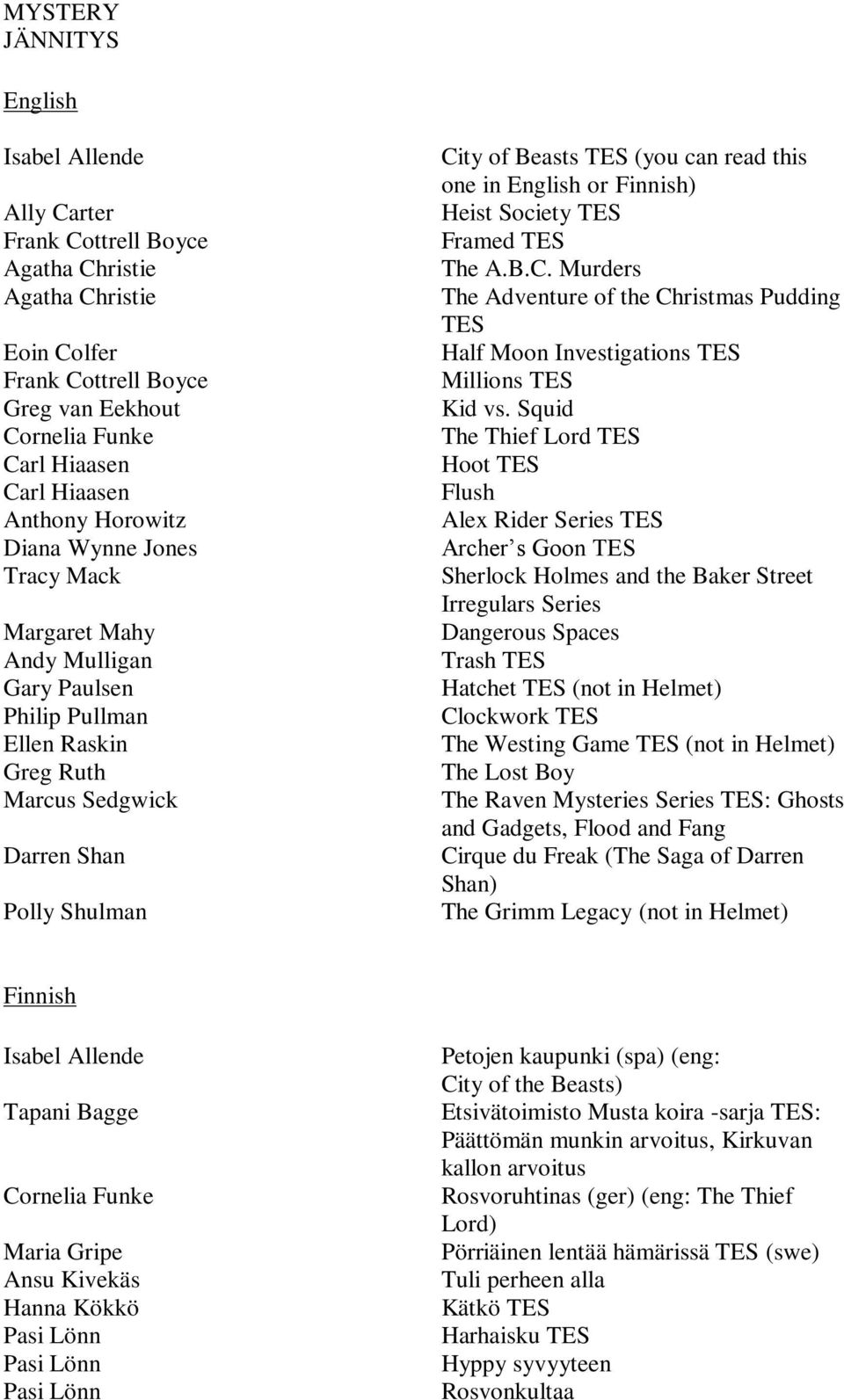 MYSTERY
JÄNNITYS

English

| | |
|---|---|
| Isabel Allende | City of Beasts TES (you can read this one in English or Finnish) |
| Ally Carter | Heist Society TES |
| Frank Cottrell Boyce | Framed TES |
| Agatha Christie | The A.B.C. Murders |
| Agatha Christie | The Adventure of the Christmas Pudding TES |
| Eoin Colfer | Half Moon Investigations TES |
| Frank Cottrell Boyce | Millions TES |
| Greg van Eekhout | Kid vs. Squid |
| Cornelia Funke | The Thief Lord TES |
| Carl Hiaasen | Hoot TES |
| Carl Hiaasen | Flush |
| Anthony Horowitz | Alex Rider Series TES |
| Diana Wynne Jones | Archer s Goon TES |
| Tracy Mack | Sherlock Holmes and the Baker Street Irregulars Series |
| Margaret Mahy | Dangerous Spaces |
| Andy Mulligan | Trash TES |
| Gary Paulsen | Hatchet TES (not in Helmet) |
| Philip Pullman | Clockwork TES |
| Ellen Raskin | The Westing Game TES (not in Helmet) |
| Greg Ruth | The Lost Boy |
| Marcus Sedgwick | The Raven Mysteries Series TES: Ghosts and Gadgets, Flood and Fang |
| Darren Shan | Cirque du Freak (The Saga of Darren Shan) |
| Polly Shulman | The Grimm Legacy (not in Helmet) |

Finnish

| | |
|---|---|
| Isabel Allende | Petojen kaupunki (spa) (eng: City of the Beasts) |
| Tapani Bagge | Etsivätoimisto Musta koira -sarja TES: Päättömän munkin arvoitus, Kirkuvan kallon arvoitus |
| Cornelia Funke | Rosvoruhtinas (ger) (eng: The Thief Lord) |
| Maria Gripe | Pörriäinen lentää hämärissä TES (swe) |
| Ansu Kivekäs | Tuli perheen alla |
| Hanna Kökkö | Kätkö TES |
| Pasi Lönn | Harhaisku TES |
| Pasi Lönn | Hyppy syvyyteen |
| Pasi Lönn | Rosvonkultaa |